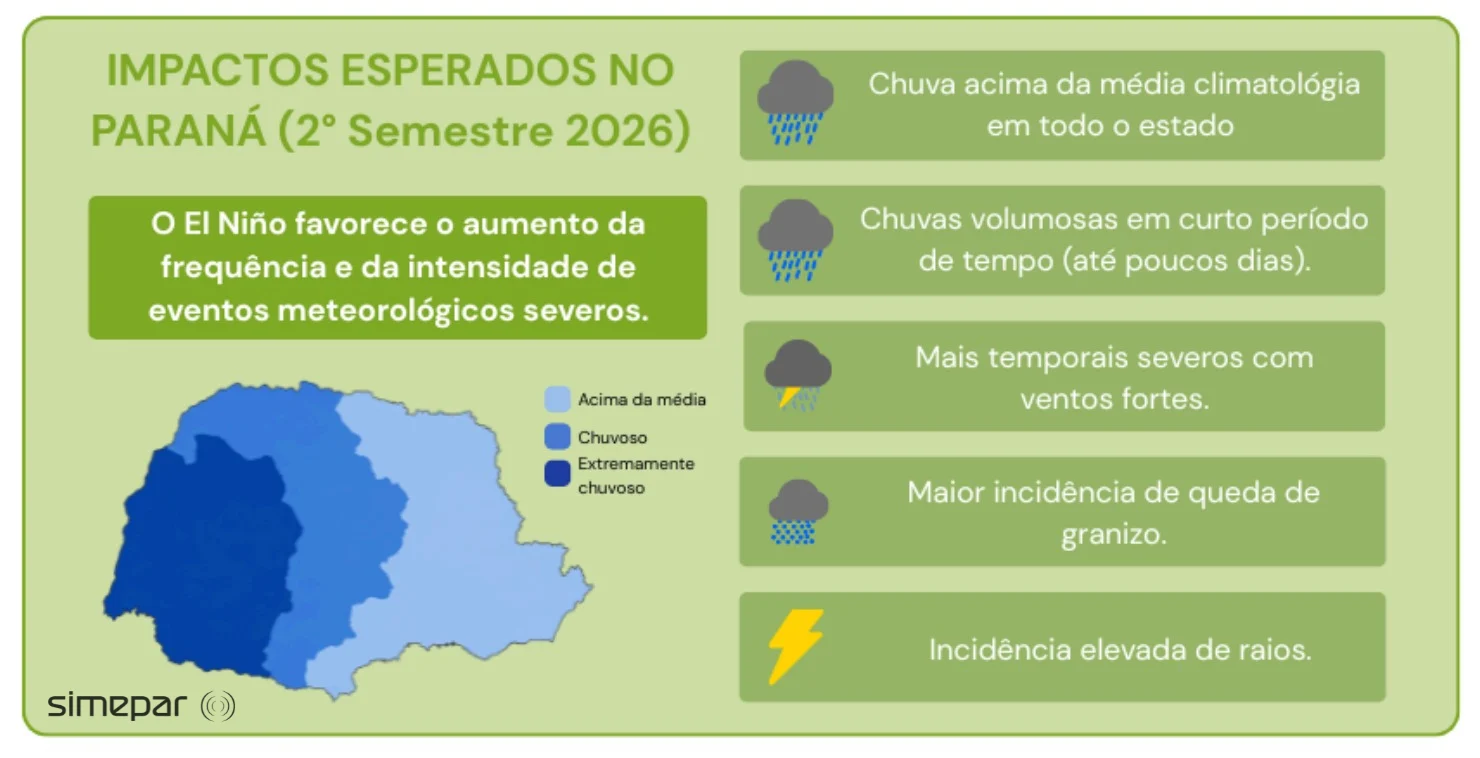 IMPACTOS ESPERADOS NO PARANÁ (2° Semestre 2026)

O El Niño favorece o aumento da frequência e da intensidade de eventos meteorológicos severos.

Acima da média
Chuvoso
Extremamente chuvoso

simepar

Chuva acima da média climatológia em todo o estado

Chuvas volumosas em curto período de tempo (até poucos dias).

Mais temporais severos com ventos fortes.

Maior incidência de queda de granizo.

Incidência elevada de raios.